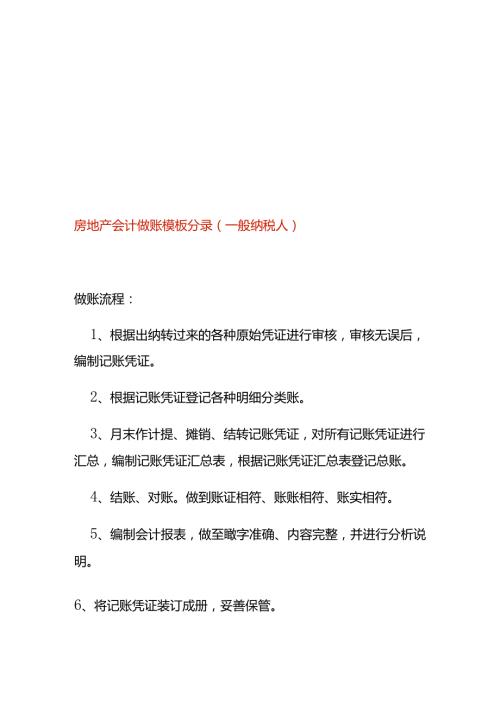 房地产会计做账模板分录（一般纳税人）

做账流程：

1、根据出纳转过来的各种原始凭证进行审核，审核无误后，编制记账凭证。

2、根据记账凭证登记各种明细分类账。

3、月末作计提、摊销、结转记账凭证，对所有记账凭证进行汇总，编制记账凭证汇总表，根据记账凭证汇总表登记总账。

4、结账、对账。做到账证相符、账账相符、账实相符。

5、编制会计报表，做至瞰字准确、内容完整，并进行分析说明。

6、将记账凭证装订成册，妥善保管。